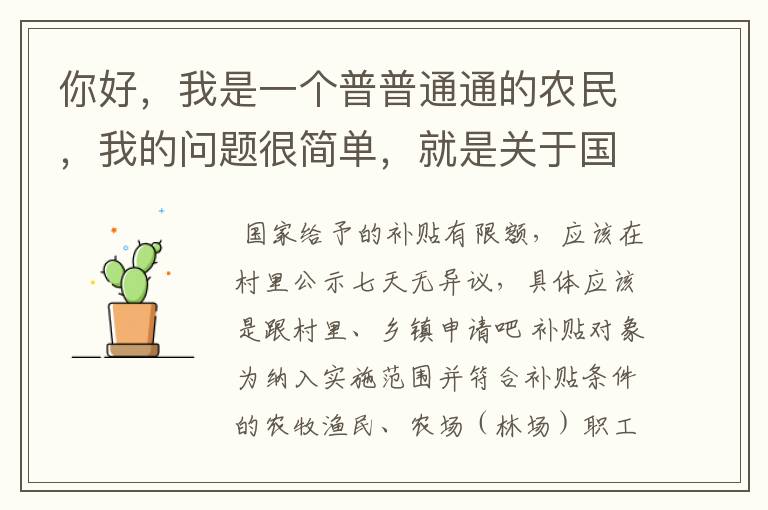 你好，我是一个普普通通的农民，我的问题很简单，就是关于国

国家给予的补贴有限额，应该在村里公示七天无异议，具体应该是跟村里、乡镇申请吧 补贴对象为纳入实施范围并符合补贴条件的农牧渔民、农场（林场）职工